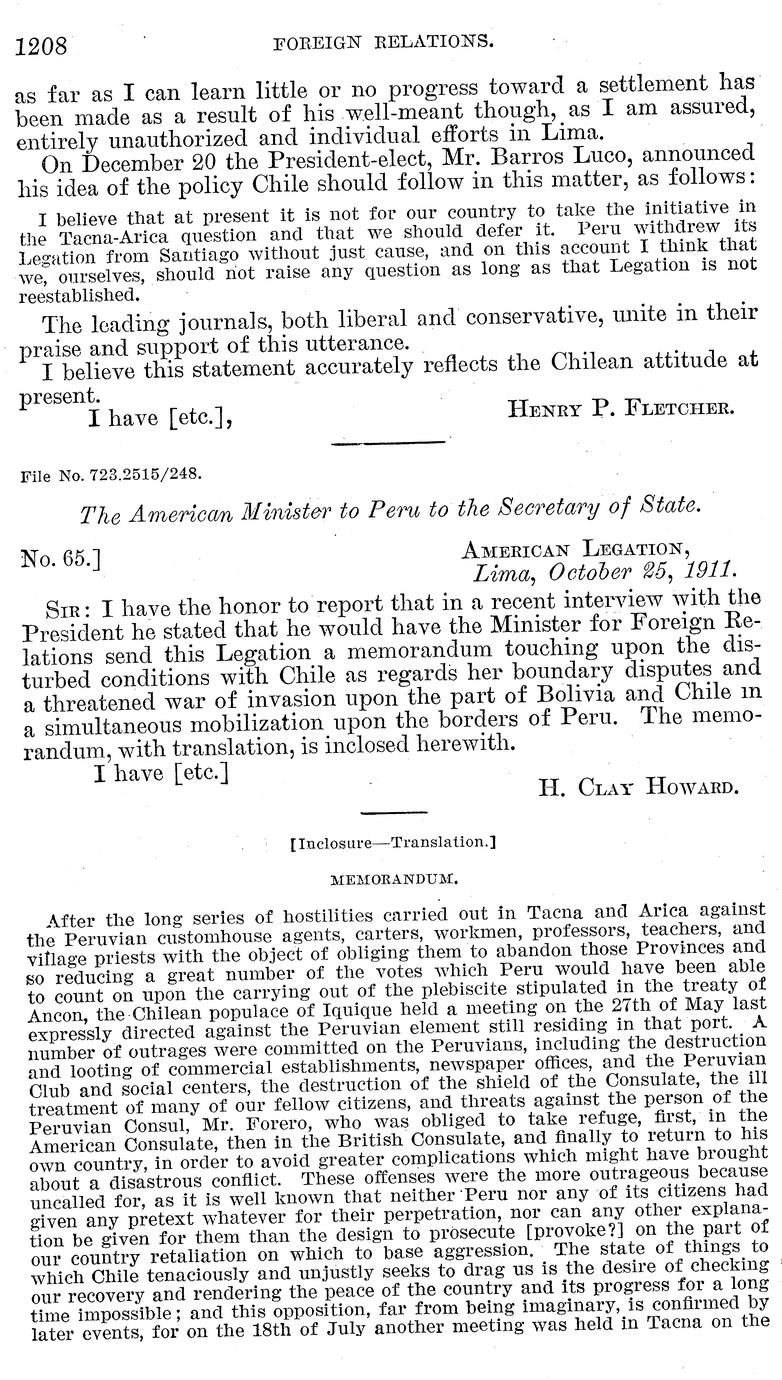 1208 FOREIGN RELATIONS.

as far as I can learn little or no progress toward a settlement has been made as a result of his well-meant though, as I am assured, entirely unauthorized and individual efforts in Lima.

On December 20 the President-elect, Mr. Barros Luco, announced his idea of the policy Chile should follow in this matter, as follows:

I believe that at present it is not for our country to take the initiative in the Tacna-Arica question and that we should defer it. Peru withdrew its Legation from Santiago without just cause, and on this account I think that we, ourselves, should not raise any question as long as that Legation is not reestablished.

The leading journals, both liberal and conservative, unite in their praise and support of this utterance.

I believe this statement accurately reflects the Chilean attitude at present.

I have [etc.], HENRY P. FLETCHER.

File No. 723.2515/248.

The American Minister to Peru to the Secretary of State.

No. 65.] AMERICAN LEGATION, Lima, October 25, 1911.

SIR: I have the honor to report that in a recent interview with the President he stated that he would have the Minister for Foreign Relations send this Legation a memorandum touching upon the disturbed conditions with Chile as regards her boundary disputes and a threatened war of invasion upon the part of Bolivia and Chile in a simultaneous mobilization upon the borders of Peru. The memorandum, with translation, is inclosed herewith.

I have [etc.] H. CLAY HOWARD.

[Inclosure—Translation.]

MEMORANDUM.

After the long series of hostilities carried out in Tacna and Arica against the Peruvian customhouse agents, carters, workmen, professors, teachers, and village priests with the object of obliging them to abandon those Provinces and so reducing a great number of the votes which Peru would have been able to count on upon the carrying out of the plebiscite stipulated in the treaty of Ancon, the Chilean populace of Iquique held a meeting on the 27th of May last expressly directed against the Peruvian element still residing in that port. A number of outrages were committed on the Peruvians, including the destruction and looting of commercial establishments, newspaper offices, and the Peruvian Club and social centers, the destruction of the shield of the Consulate, the ill treatment of many of our fellow citizens, and threats against the person of the Peruvian Consul, Mr. Forero, who was obliged to take refuge, first, in the American Consulate, then in the British Consulate, and finally to return to his own country, in order to avoid greater complications which might have brought about a disastrous conflict. These offenses were the more outrageous because uncalled for, as it is well known that neither Peru nor any of its citizens had given any pretext whatever for their perpetration, nor can any other explanation be given for them than the design to prosecute [provoke?] on the part of our country retaliation on which to base aggression. The state of things to which Chile tenaciously and unjustly seeks to drag us is the desire of checking our recovery and rendering the peace of the country and its progress for a long time impossible; and this opposition, far from being imaginary, is confirmed by later events, for on the 18th of July another meeting was held in Tacna on the